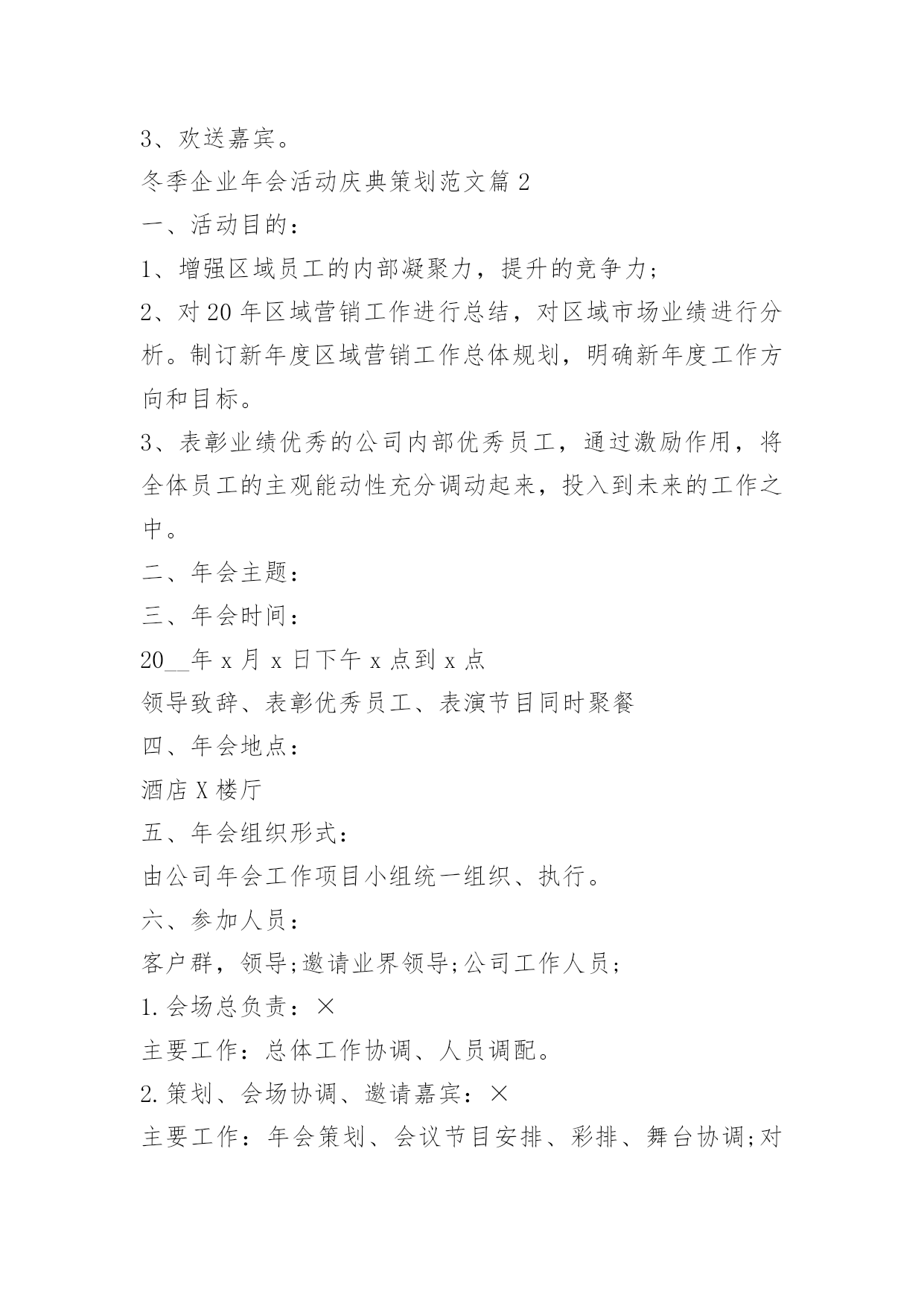 3、欢送嘉宾。

冬季企业年会活动庆典策划范文篇 2

一、活动目的：

1、增强区域员工的内部凝聚力，提升的竞争力；

2、对 20 年区域营销工作进行总结，对区域市场业绩进行分析。制订新年度区域营销工作总体规划，明确新年度工作方向和目标。

3、表彰业绩优秀的公司内部优秀员工，通过激励作用，将全体员工的主观能动性充分调动起来，投入到未来的工作之中。

二、年会主题：

三、年会时间：

20__年 x 月 x 日下午 x 点到 x 点

领导致辞、表彰优秀员工、表演节目同时聚餐

四、年会地点：

酒店 X 楼厅

五、年会组织形式：

由公司年会工作项目小组统一组织、执行。

六、参加人员：

客户群，领导;邀请业界领导;公司工作人员;

1.会场总负责：×

主要工作：总体工作协调、人员调配。

2.策划、会场协调、邀请嘉宾：×

主要工作：年会策划、会议节目安排、彩排、舞台协调;对